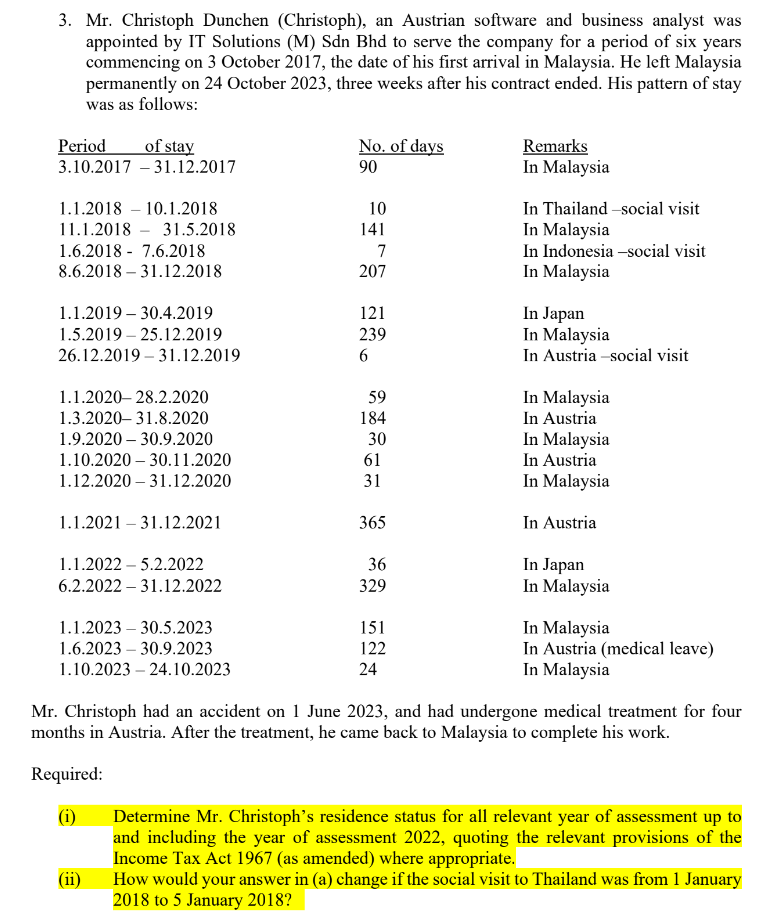 3. Mr. Christoph Dunchen (Christoph), an Austrian software and business analyst was appointed by IT Solutions (M) Sdn Bhd to serve the company for a period of six years commencing on 3 October 2017, the date of his first arrival in Malaysia. He left Malaysia permanently on 24 October 2023, three weeks after his contract ended. His pattern of stay was as follows:

| Period of stay | No. of days | Remarks |
|---|---|---|
| 3.10.2017 – 31.12.2017 | 90 | In Malaysia |
| 1.1.2018 – 10.1.2018 | 10 | In Thailand –social visit |
| 11.1.2018 – 31.5.2018 | 141 | In Malaysia |
| 1.6.2018 - 7.6.2018 | 7 | In Indonesia –social visit |
| 8.6.2018 – 31.12.2018 | 207 | In Malaysia |
| 1.1.2019 – 30.4.2019 | 121 | In Japan |
| 1.5.2019 – 25.12.2019 | 239 | In Malaysia |
| 26.12.2019 – 31.12.2019 | 6 | In Austria –social visit |
| 1.1.2020– 28.2.2020 | 59 | In Malaysia |
| 1.3.2020– 31.8.2020 | 184 | In Austria |
| 1.9.2020 – 30.9.2020 | 30 | In Malaysia |
| 1.10.2020 – 30.11.2020 | 61 | In Austria |
| 1.12.2020 – 31.12.2020 | 31 | In Malaysia |
| 1.1.2021 – 31.12.2021 | 365 | In Austria |
| 1.1.2022 – 5.2.2022 | 36 | In Japan |
| 6.2.2022 – 31.12.2022 | 329 | In Malaysia |
| 1.1.2023 – 30.5.2023 | 151 | In Malaysia |
| 1.6.2023 – 30.9.2023 | 122 | In Austria (medical leave) |
| 1.10.2023 – 24.10.2023 | 24 | In Malaysia |

Mr. Christoph had an accident on 1 June 2023, and had undergone medical treatment for four months in Austria. After the treatment, he came back to Malaysia to complete his work.

Required:

(i) Determine Mr. Christoph's residence status for all relevant year of assessment up to and including the year of assessment 2022, quoting the relevant provisions of the Income Tax Act 1967 (as amended) where appropriate.

(ii) How would your answer in (a) change if the social visit to Thailand was from 1 January 2018 to 5 January 2018?